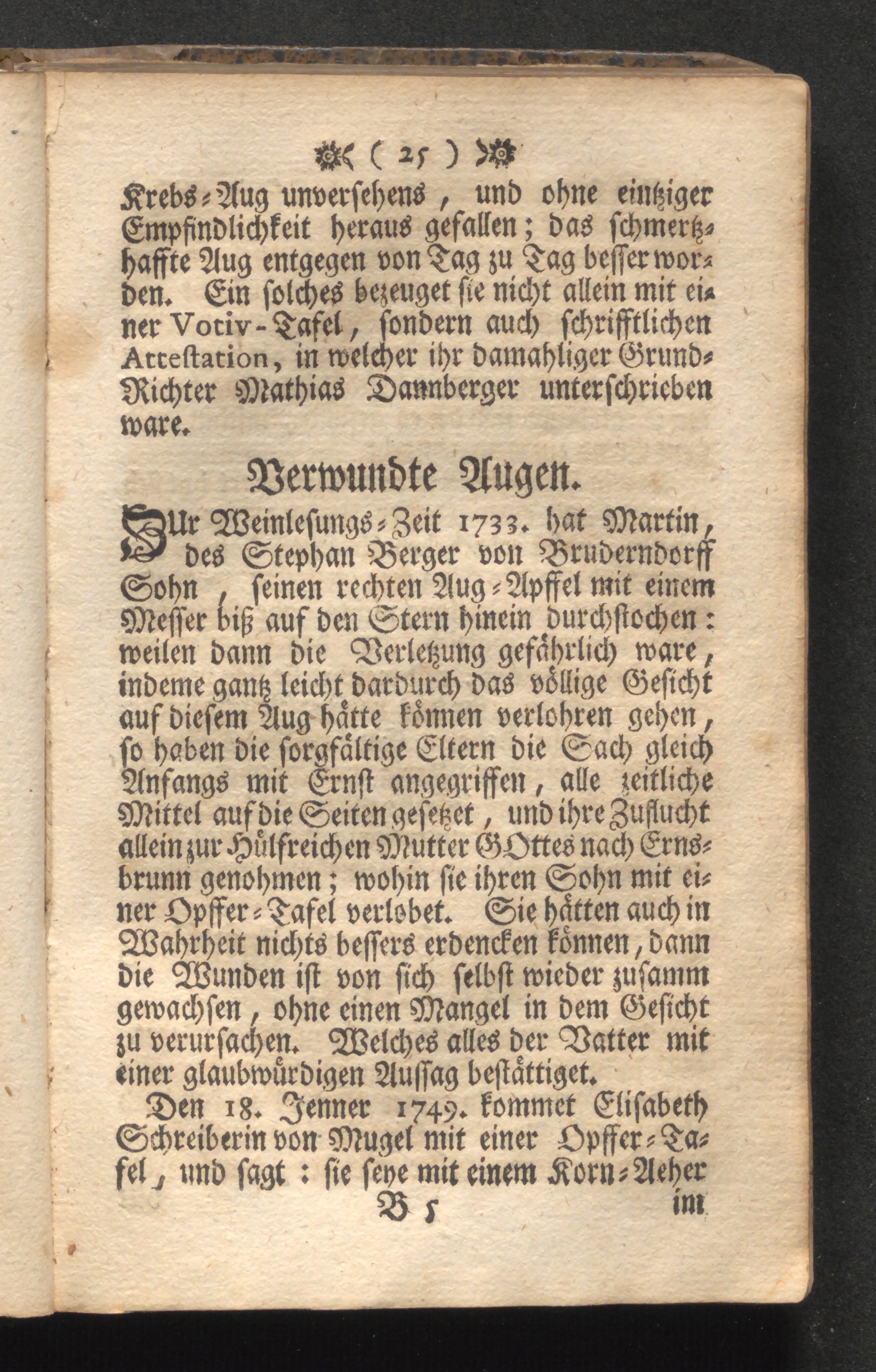 ( 25 )

Krebs-Aug unversehens, und ohne eintziger Empfindlichkeit heraus gefallen; das schmertzhaffte Aug entgegen von Tag zu Tag besser worden. Ein solches bezeuget sie nicht allein mit einer Votiv-Tafel, sondern auch schrifftlichen Attestation, in welcher ihr damahliger Grund-Richter Mathias Dannberger unterschrieben ware.

Verwundte Augen.

ZUr Weinlesungs-Zeit 1733. hat Martin, des Stephan Berger von Bruderndorff Sohn, seinen rechten Aug-Apffel mit einem Messer biß auf den Stern hinein durchstochen: weilen dann die Verletzung gefährlich ware, indeme gantz leicht dardurch das völlige Gesicht auf diesem Aug hätte können verlohren gehen, so haben die sorgfältige Eltern die Sach gleich Anfangs mit Ernst angegriffen, alle zeitliche Mittel auf die Seiten gesetzet, und ihre Zuflucht allein zur Hülfreichen Mutter GOttes nach Ernsbrunn genohmen; wohin sie ihren Sohn mit einer Opffer-Tafel verlobet. Sie hätten auch in Wahrheit nichts bessers erdencken können, dann die Wunden ist von sich selbst wieder zusamm gewachsen, ohne einen Mangel in dem Gesicht zu verursachen. Welches alles der Vatter mit einer glaubwürdigen Aussag bestättiget.

Den 18. Jenner 1749. kommet Elisabeth Schreiberin von Mugel mit einer Opffer-Tafel, und sagt: sie seye mit einem Korn-Aeher

B 5 im